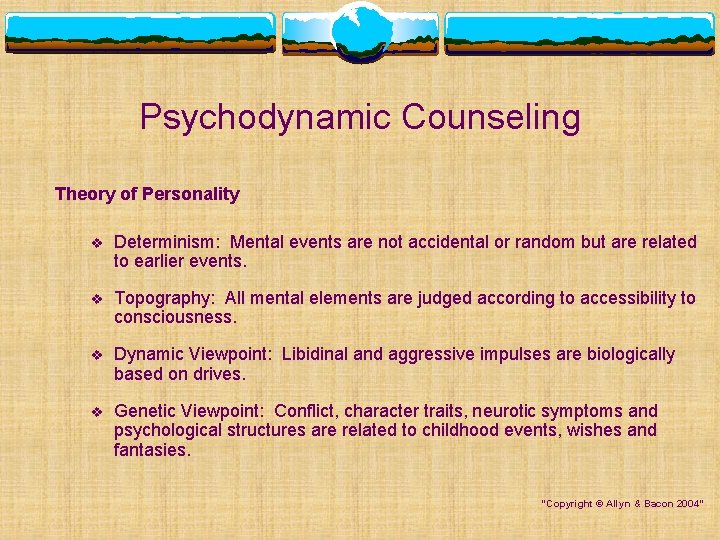 Psychodynamic Counseling

Theory of Personality

❖ Determinism: Mental events are not accidental or random but are related to earlier events.

❖ Topography: All mental elements are judged according to accessibility to consciousness.

❖ Dynamic Viewpoint: Libidinal and aggressive impulses are biologically based on drives.

❖ Genetic Viewpoint: Conflict, character traits, neurotic symptoms and psychological structures are related to childhood events, wishes and fantasies.

"Copyright © Allyn & Bacon 2004"